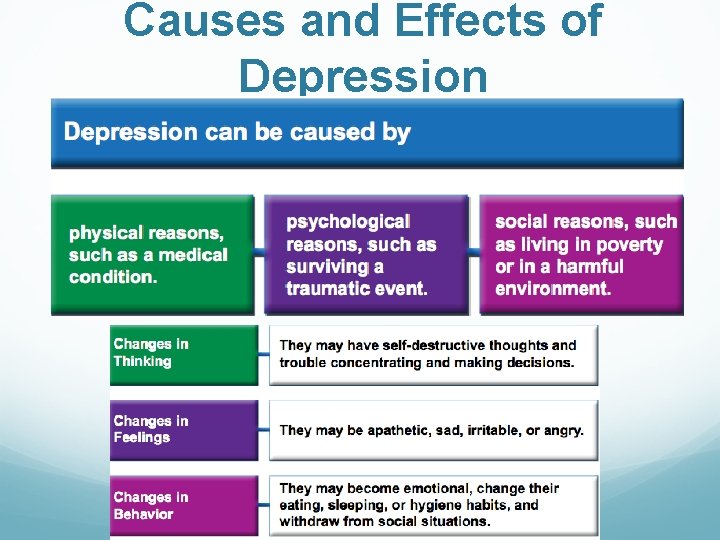 Causes and Effects of Depression

Depression can be caused by

physical reasons, such as a medical condition.

psychological reasons, such as surviving a traumatic event.

social reasons, such as living in poverty or in a harmful environment.

Changes in Thinking

They may have self-destructive thoughts and trouble concentrating and making decisions.

Changes in Feelings

They may be apathetic, sad, irritable, or angry.

Changes in Behavior

They may become emotional, change their eating, sleeping, or hygiene habits, and withdraw from social situations.